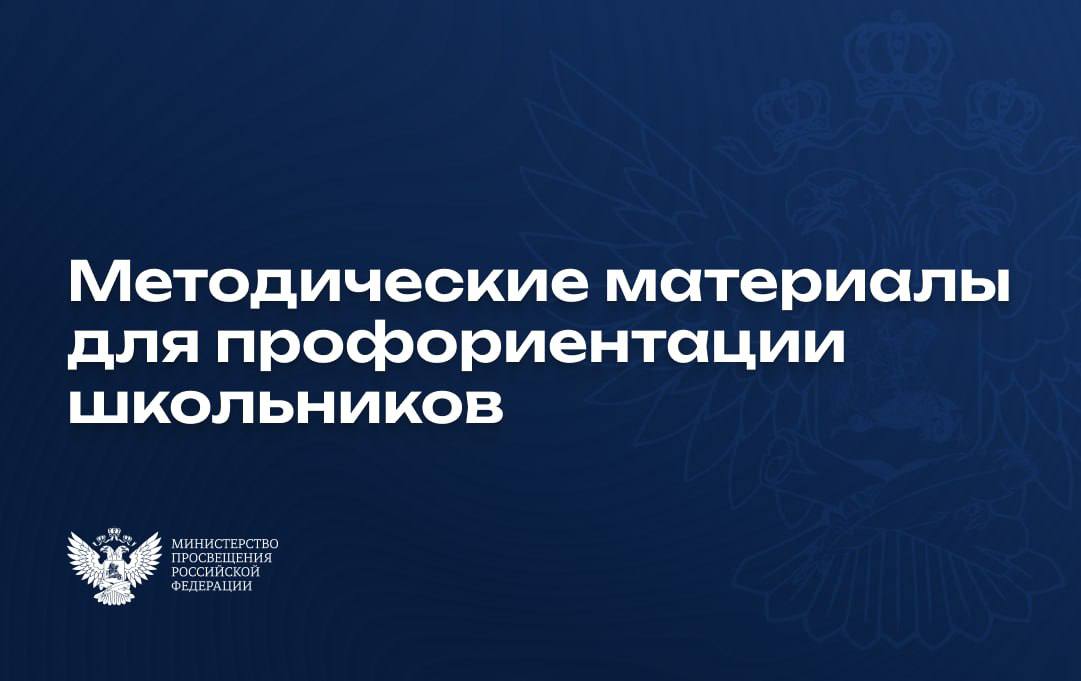 Методические материалы для профориентации школьников

МИНИСТЕРСТВО ПРОСВЕЩЕНИЯ РОССИЙСКОЙ ФЕДЕРАЦИИ